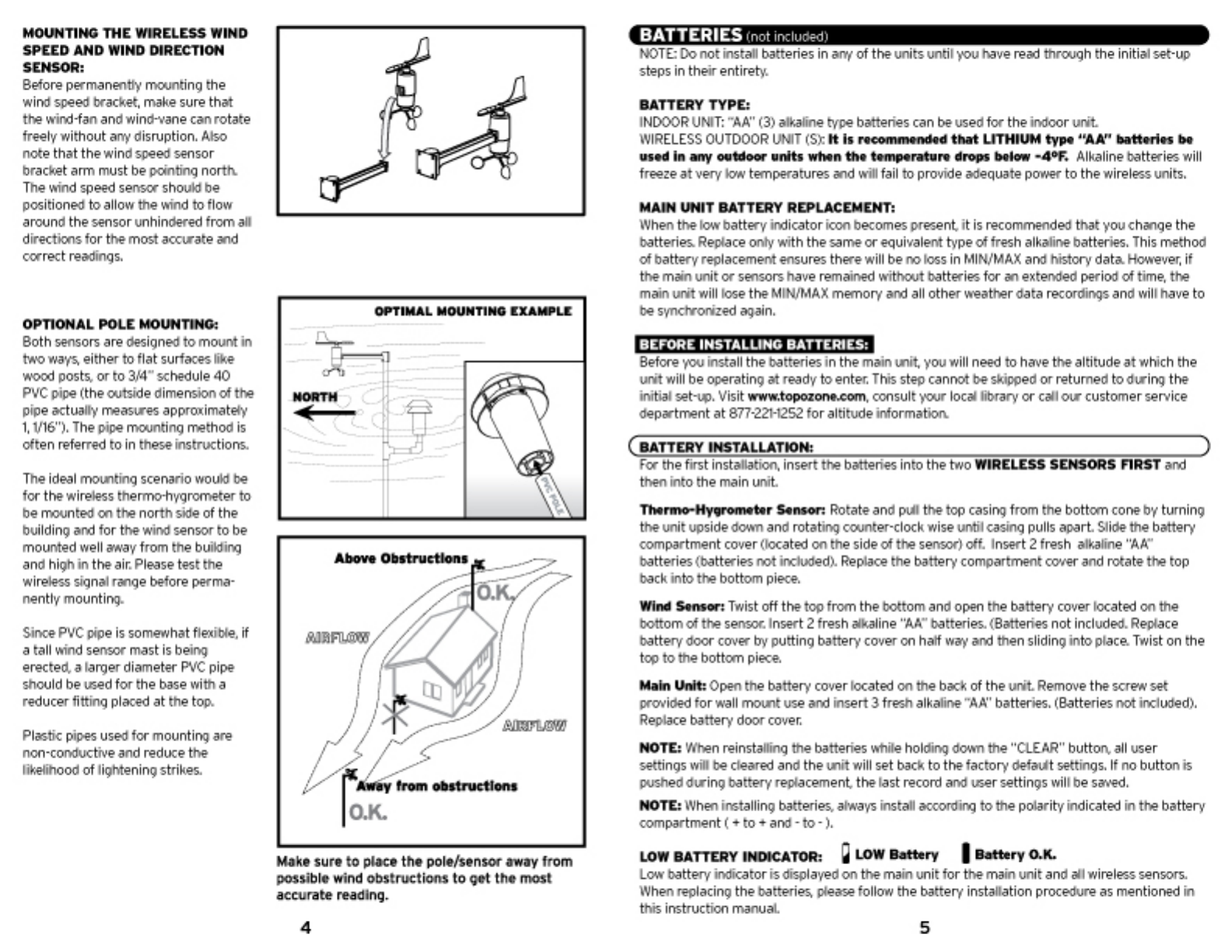 MOUNTING THE WIRELESS WIND SPEED AND WIND DIRECTION SENSOR:
Before permanently mounting the wind speed bracket, make sure that the wind-fan and wind-vane can rotate freely without any disruption. Also note that the wind speed sensor bracket arm must be pointing north. The wind speed sensor should be positioned to allow the wind to flow around the sensor unhindered from all directions for the most accurate and correct readings.

OPTIONAL POLE MOUNTING:
Both sensors are designed to mount in two ways, either to flat surfaces like wood posts, or to 3/4" schedule 40 PVC pipe (the outside dimension of the pipe actually measures approximately 1, 1/16"). The pipe mounting method is often referred to in these instructions.

The ideal mounting scenario would be for the wireless thermo-hygrometer to be mounted on the north side of the building and for the wind sensor to be mounted well away from the building and high in the air. Please test the wireless signal range before permanently mounting.

Since PVC pipe is somewhat flexible, if a tall wind sensor mast is being erected, a larger diameter PVC pipe should be used for the base with a reducer fitting placed at the top.

Plastic pipes used for mounting are non-conductive and reduce the likelihood of lightening strikes.

OPTIMAL MOUNTING EXAMPLE
NORTH
PVC POLE

Above Obstructions
O.K.
AIRFLOW
AIRFLOW
Away from obstructions
O.K.

Make sure to place the pole/sensor away from possible wind obstructions to get the most accurate reading.

4

BATTERIES (not included)
NOTE: Do not install batteries in any of the units until you have read through the initial set-up steps in their entirety.

BATTERY TYPE:
INDOOR UNIT: "AA" (3) alkaline type batteries can be used for the indoor unit.
WIRELESS OUTDOOR UNIT (S): It is recommended that LITHIUM type "AA" batteries be used in any outdoor units when the temperature drops below -4°F. Alkaline batteries will freeze at very low temperatures and will fail to provide adequate power to the wireless units.

MAIN UNIT BATTERY REPLACEMENT:
When the low battery indicator icon becomes present, it is recommended that you change the batteries. Replace only with the same or equivalent type of fresh alkaline batteries. This method of battery replacement ensures there will be no loss in MIN/MAX and history data. However, if the main unit or sensors have remained without batteries for an extended period of time, the main unit will lose the MIN/MAX memory and all other weather data recordings and will have to be synchronized again.

BEFORE INSTALLING BATTERIES:
Before you install the batteries in the main unit, you will need to have the altitude at which the unit will be operating at ready to enter. This step cannot be skipped or returned to during the initial set-up. Visit www.topozone.com, consult your local library or call our customer service department at 877-221-1252 for altitude information.

BATTERY INSTALLATION:
For the first installation, insert the batteries into the two WIRELESS SENSORS FIRST and then into the main unit.

Thermo-Hygrometer Sensor: Rotate and pull the top casing from the bottom cone by turning the unit upside down and rotating counter-clock wise until casing pulls apart. Slide the battery compartment cover (located on the side of the sensor) off. Insert 2 fresh alkaline "AA" batteries (batteries not included). Replace the battery compartment cover and rotate the top back into the bottom piece.

Wind Sensor: Twist off the top from the bottom and open the battery cover located on the bottom of the sensor. Insert 2 fresh alkaline "AA" batteries. (Batteries not included. Replace battery door cover by putting battery cover on half way and then sliding into place. Twist on the top to the bottom piece.

Main Unit: Open the battery cover located on the back of the unit. Remove the screw set provided for wall mount use and insert 3 fresh alkaline "AA" batteries. (Batteries not included). Replace battery door cover.

NOTE: When reinstalling the batteries while holding down the "CLEAR" button, all user settings will be cleared and the unit will set back to the factory default settings. If no button is pushed during battery replacement, the last record and user settings will be saved.

NOTE: When installing batteries, always install according to the polarity indicated in the battery compartment ( + to + and - to - ).

LOW BATTERY INDICATOR: LOW Battery Battery O.K.
Low battery indicator is displayed on the main unit for the main unit and all wireless sensors. When replacing the batteries, please follow the battery installation procedure as mentioned in this instruction manual.

5